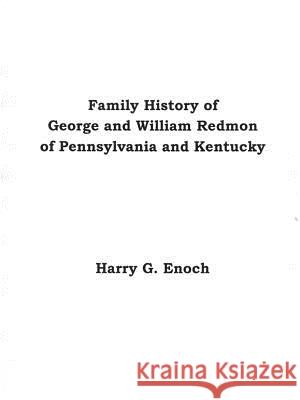 Family History of
George and William Redmon
of Pennsylvania and Kentucky

Harry G. Enoch

Kraina Książek